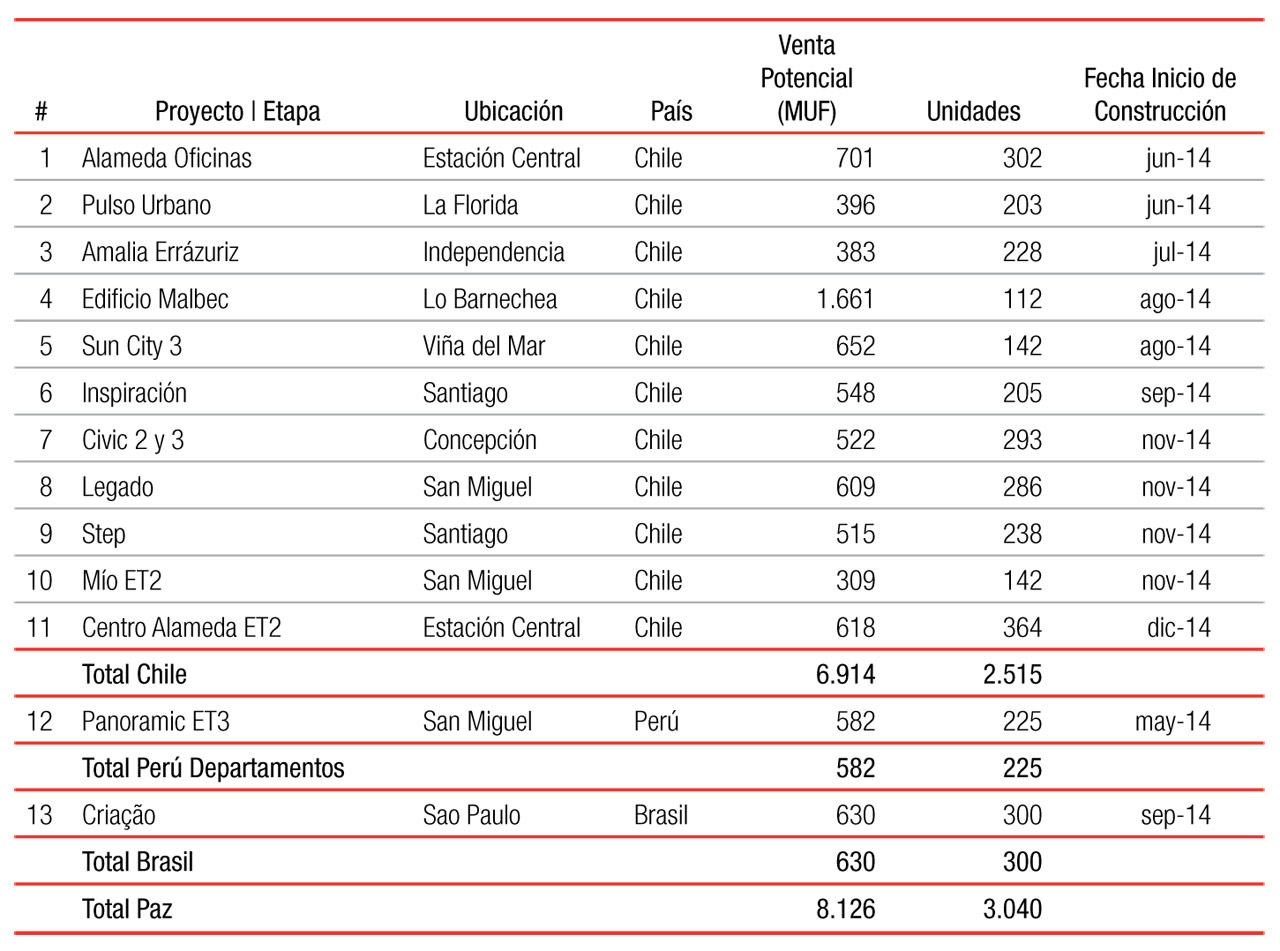 | # | Proyecto \| Etapa | Ubicación | País | Venta Potencial (MUF) | Unidades | Fecha Inicio de Construcción |
|---|---|---|---|---|---|---|
| 1 | Alameda Oficinas | Estación Central | Chile | 701 | 302 | jun-14 |
| 2 | Pulso Urbano | La Florida | Chile | 396 | 203 | jun-14 |
| 3 | Amalia Errázuriz | Independencia | Chile | 383 | 228 | jul-14 |
| 4 | Edificio Malbec | Lo Barnechea | Chile | 1.661 | 112 | ago-14 |
| 5 | Sun City 3 | Viña del Mar | Chile | 652 | 142 | ago-14 |
| 6 | Inspiración | Santiago | Chile | 548 | 205 | sep-14 |
| 7 | Civic 2 y 3 | Concepción | Chile | 522 | 293 | nov-14 |
| 8 | Legado | San Miguel | Chile | 609 | 286 | nov-14 |
| 9 | Step | Santiago | Chile | 515 | 238 | nov-14 |
| 10 | Mío ET2 | San Miguel | Chile | 309 | 142 | nov-14 |
| 11 | Centro Alameda ET2 | Estación Central | Chile | 618 | 364 | dic-14 |
|  | Total Chile |  |  | 6.914 | 2.515 |  |
| 12 | Panoramic ET3 | San Miguel | Perú | 582 | 225 | may-14 |
|  | Total Perú Departamentos |  |  | 582 | 225 |  |
| 13 | Criação | Sao Paulo | Brasil | 630 | 300 | sep-14 |
|  | Total Brasil |  |  | 630 | 300 |  |
|  | Total Paz |  |  | 8.126 | 3.040 |  |